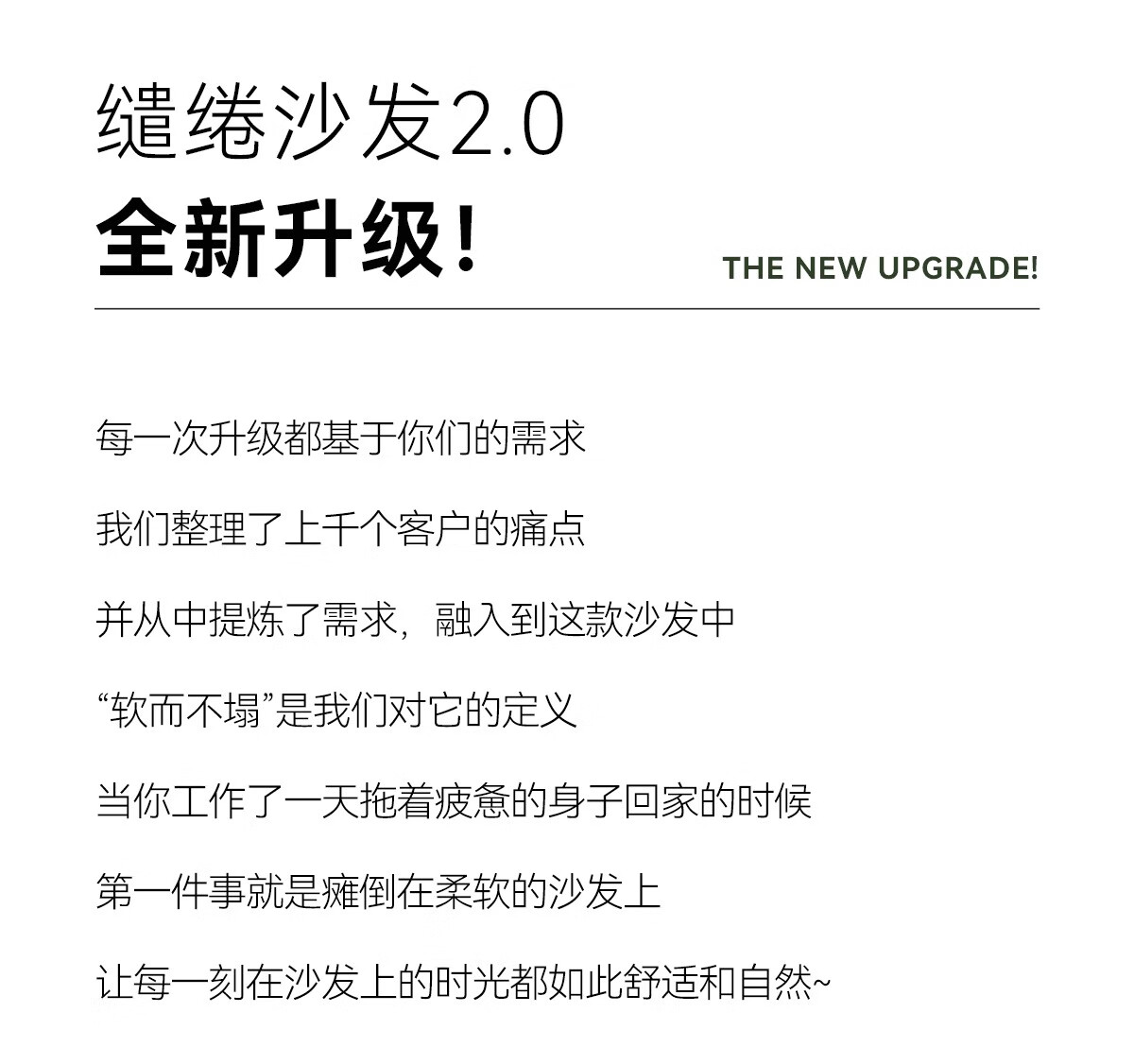 缱绻沙发2.0
全新升级!

THE NEW UPGRADE!

每一次升级都基于你们的需求

我们整理了上千个客户的痛点

并从中提炼了需求，融入到这款沙发中

“软而不塌”是我们对它的定义

当你工作了一天拖着疲惫的身子回家的时候

第一件事就是瘫倒在柔软的沙发上

让每一刻在沙发上的时光都如此舒适和自然~